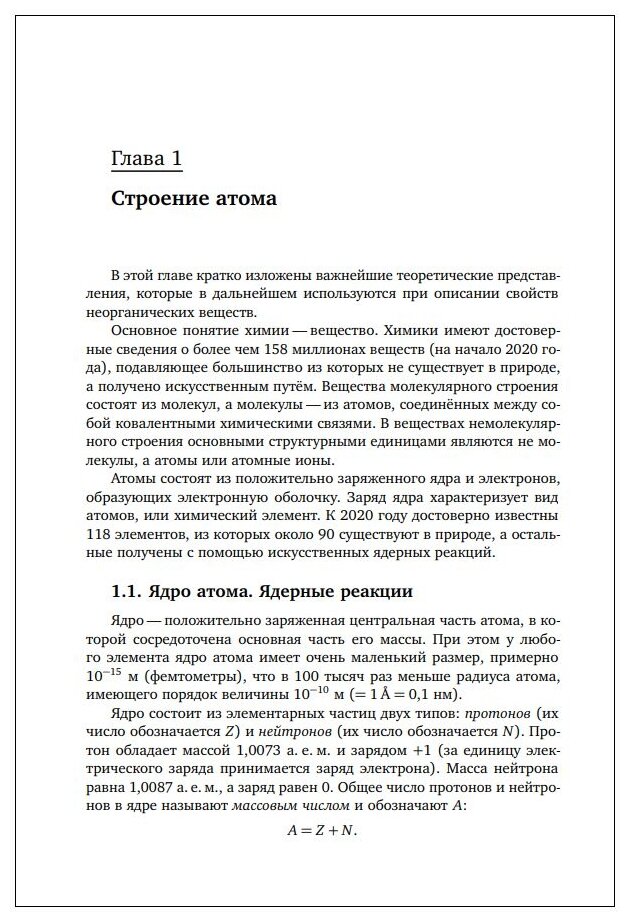 Глава 1

Строение атома

В этой главе кратко изложены важнейшие теоретические представления, которые в дальнейшем используются при описании свойств неорганических веществ.

Основное понятие химии — вещество. Химики имеют достоверные сведения о более чем 158 миллионах веществ (на начало 2020 года), подавляющее большинство из которых не существует в природе, а получено искусственным путём. Вещества молекулярного строения состоят из молекул, а молекулы — из атомов, соединённых между собой ковалентными химическими связями. В веществах немолекулярного строения основными структурными единицами являются не молекулы, а атомы или атомные ионы.

Атомы состоят из положительно заряженного ядра и электронов, образующих электронную оболочку. Заряд ядра характеризует вид атомов, или химический элемент. К 2020 году достоверно известны 118 элементов, из которых около 90 существуют в природе, а остальные получены с помощью искусственных ядерных реакций.

1.1. Ядро атома. Ядерные реакции

Ядро — положительно заряженная центральная часть атома, в которой сосредоточена основная часть его массы. При этом у любого элемента ядро атома имеет очень маленький размер, примерно $10^{-15}$ м (фемтометры), что в 100 тысяч раз меньше радиуса атома, имеющего порядок величины $10^{-10}$ м ($= 1$ Å $= 0{,}1$ нм).

Ядро состоит из элементарных частиц двух типов: протонов (их число обозначается $Z$) и нейтронов (их число обозначается $N$). Протон обладает массой 1,0073 а. е. м. и зарядом +1 (за единицу электрического заряда принимается заряд электрона). Масса нейтрона равна 1,0087 а. е. м., а заряд равен 0. Общее число протонов и нейтронов в ядре называют массовым числом и обозначают $A$:

$A = Z + N.$